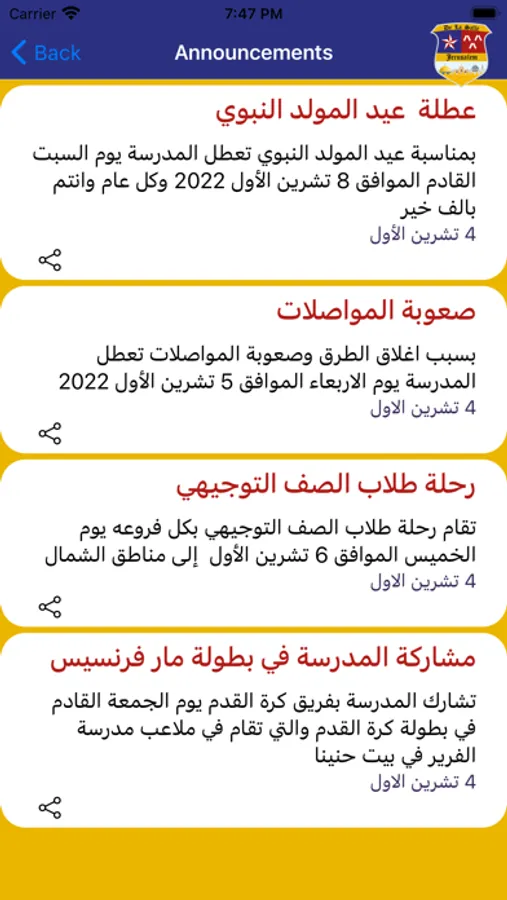 Carrier 7:47 PM

Back Announcements

De La Salle Jerusalem

عطلة عيد المولد النبوي

بمناسبة عيد المولد النبوي تعطل المدرسة يوم السبت القادم الموافق 8 تشرين الأول 2022 وكل عام وانتم بالف خير

4 تشرين الأول

صعوبة المواصلات

بسبب اغلاق الطرق وصعوبة المواصلات تعطل المدرسة يوم الاربعاء الموافق 5 تشرين الأول 2022

4 تشرين الاول

رحلة طلاب الصف التوجيهي

تقام رحلة طلاب الصف التوجيهي بكل فروعه يوم الخميس الموافق 6 تشرين الأول إلى مناطق الشمال

4 تشرين الاول

مشاركة المدرسة في بطولة مار فرنسيس

تشارك المدرسة بفريق كرة القدم يوم الجمعة القادم في بطولة كرة القدم والتي تقام في ملاعب مدرسة الفرير في بيت حنينا

4 تشرين الاول